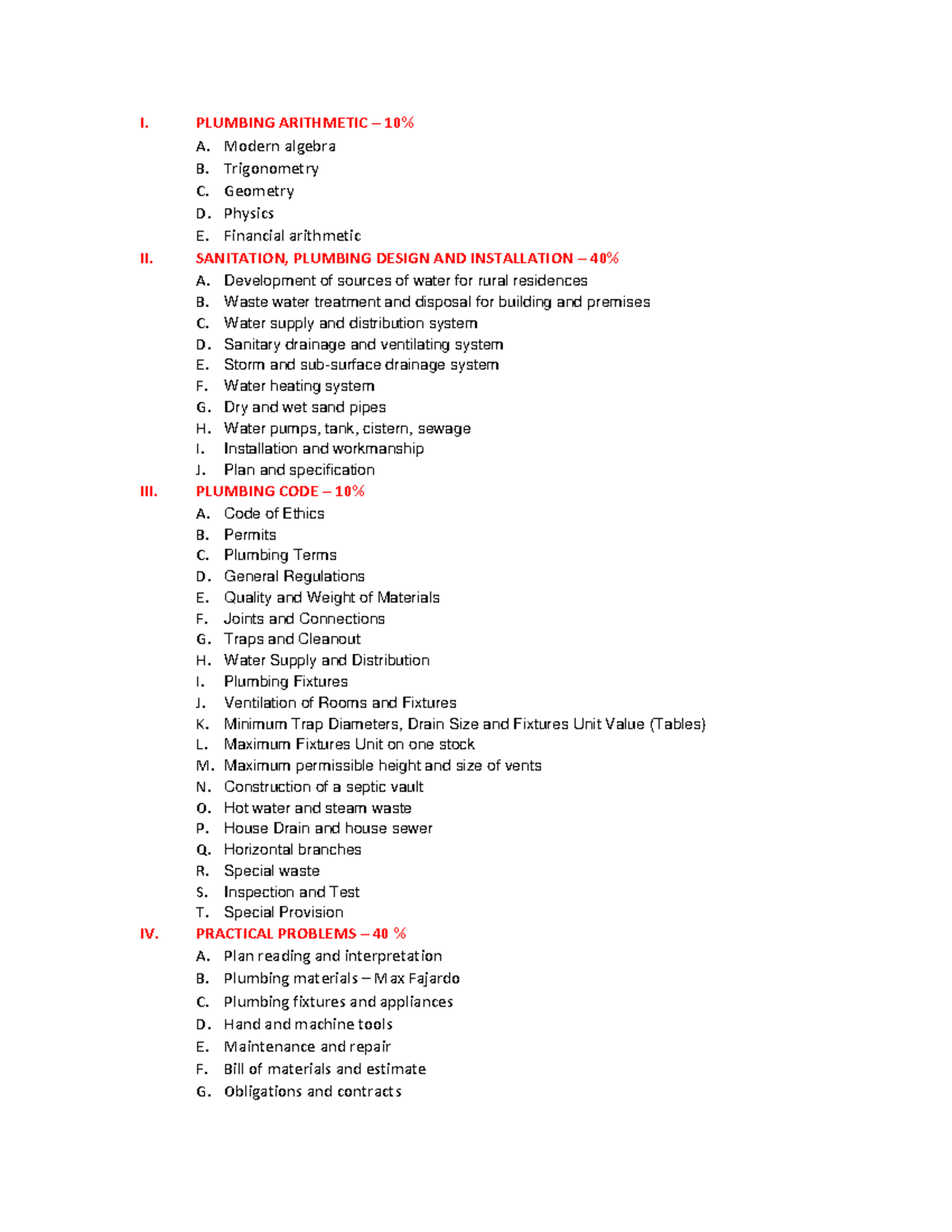 I. PLUMBING ARITHMETIC – 10%

A. Modern algebra
B. Trigonometry
C. Geometry
D. Physics
E. Financial arithmetic

II. SANITATION, PLUMBING DESIGN AND INSTALLATION – 40%

A. Development of sources of water for rural residences
B. Waste water treatment and disposal for building and premises
C. Water supply and distribution system
D. Sanitary drainage and ventilating system
E. Storm and sub-surface drainage system
F. Water heating system
G. Dry and wet sand pipes
H. Water pumps, tank, cistern, sewage
I. Installation and workmanship
J. Plan and specification

III. PLUMBING CODE – 10%

A. Code of Ethics
B. Permits
C. Plumbing Terms
D. General Regulations
E. Quality and Weight of Materials
F. Joints and Connections
G. Traps and Cleanout
H. Water Supply and Distribution
I. Plumbing Fixtures
J. Ventilation of Rooms and Fixtures
K. Minimum Trap Diameters, Drain Size and Fixtures Unit Value (Tables)
L. Maximum Fixtures Unit on one stock
M. Maximum permissible height and size of vents
N. Construction of a septic vault
O. Hot water and steam waste
P. House Drain and house sewer
Q. Horizontal branches
R. Special waste
S. Inspection and Test
T. Special Provision

IV. PRACTICAL PROBLEMS – 40 %

A. Plan reading and interpretation
B. Plumbing materials – Max Fajardo
C. Plumbing fixtures and appliances
D. Hand and machine tools
E. Maintenance and repair
F. Bill of materials and estimate
G. Obligations and contracts